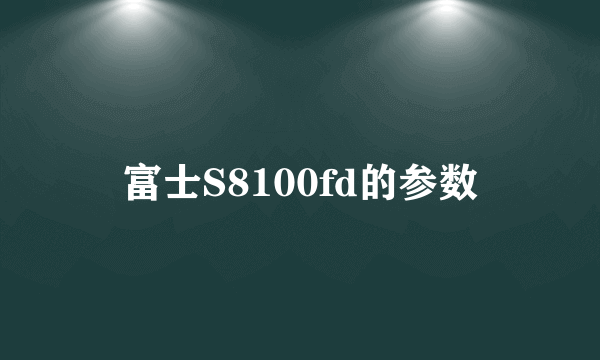 富士S8100fd的参数